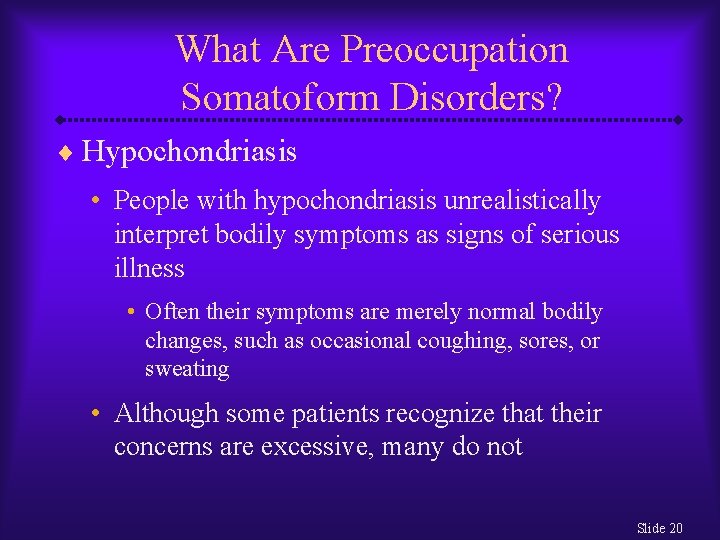 What Are Preoccupation Somatoform Disorders?

♦ Hypochondriasis

• People with hypochondriasis unrealistically interpret bodily symptoms as signs of serious illness

• Often their symptoms are merely normal bodily changes, such as occasional coughing, sores, or sweating

• Although some patients recognize that their concerns are excessive, many do not

Slide 20